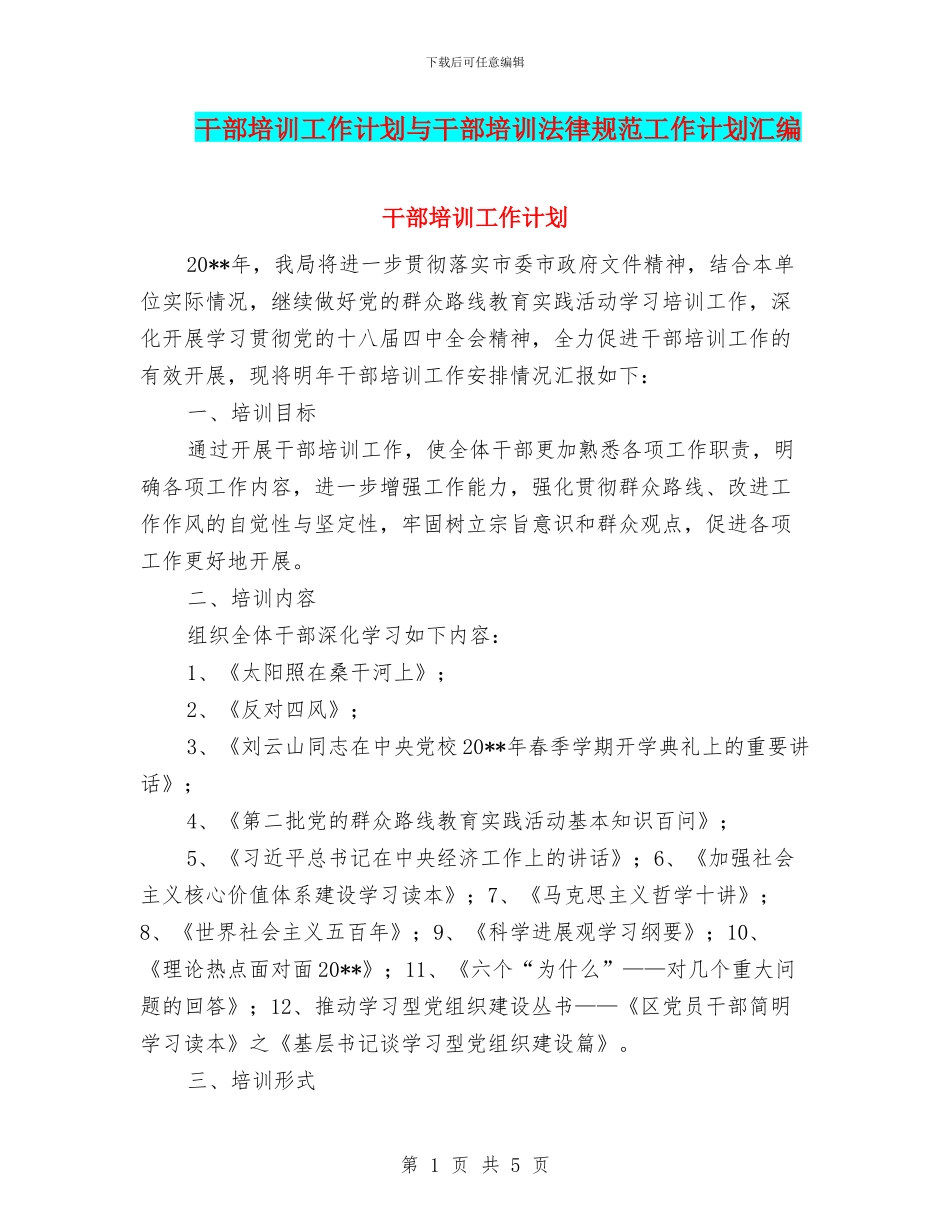 下载后可任意编辑

干部培训工作计划与干部培训法律规范工作计划汇编

干部培训工作计划

20**年，我局将进一步贯彻落实市委市政府文件精神，结合本单位实际情况，继续做好党的群众路线教育实践活动学习培训工作，深化开展学习贯彻党的十八届四中全会精神，全力促进干部培训工作的有效开展，现将明年干部培训工作安排情况汇报如下：

一、培训目标

通过开展干部培训工作，使全体干部更加熟悉各项工作职责，明确各项工作内容，进一步增强工作能力，强化贯彻群众路线、改进工作作风的自觉性与坚定性，牢固树立宗旨意识和群众观点，促进各项工作更好地开展。

二、培训内容

组织全体干部深化学习如下内容：

1、《太阳照在桑干河上》；

2、《反对四风》；

3、《刘云山同志在中央党校20**年春季学期开学典礼上的重要讲话》；

4、《第二批党的群众路线教育实践活动基本知识百问》；

5、《习近平总书记在中央经济工作上的讲话》；6、《加强社会主义核心价值体系建设学习读本》；7、《马克思主义哲学十讲》；8、《世界社会主义五百年》；9、《科学进展观学习纲要》；10、《理论热点面对面20**》；11、《六个“为什么”——对几个重大问题的回答》；12、推动学习型党组织建设丛书——《区党员干部简明学习读本》之《基层书记谈学习型党组织建设篇》。

三、培训形式

第 1 页 共 5 页